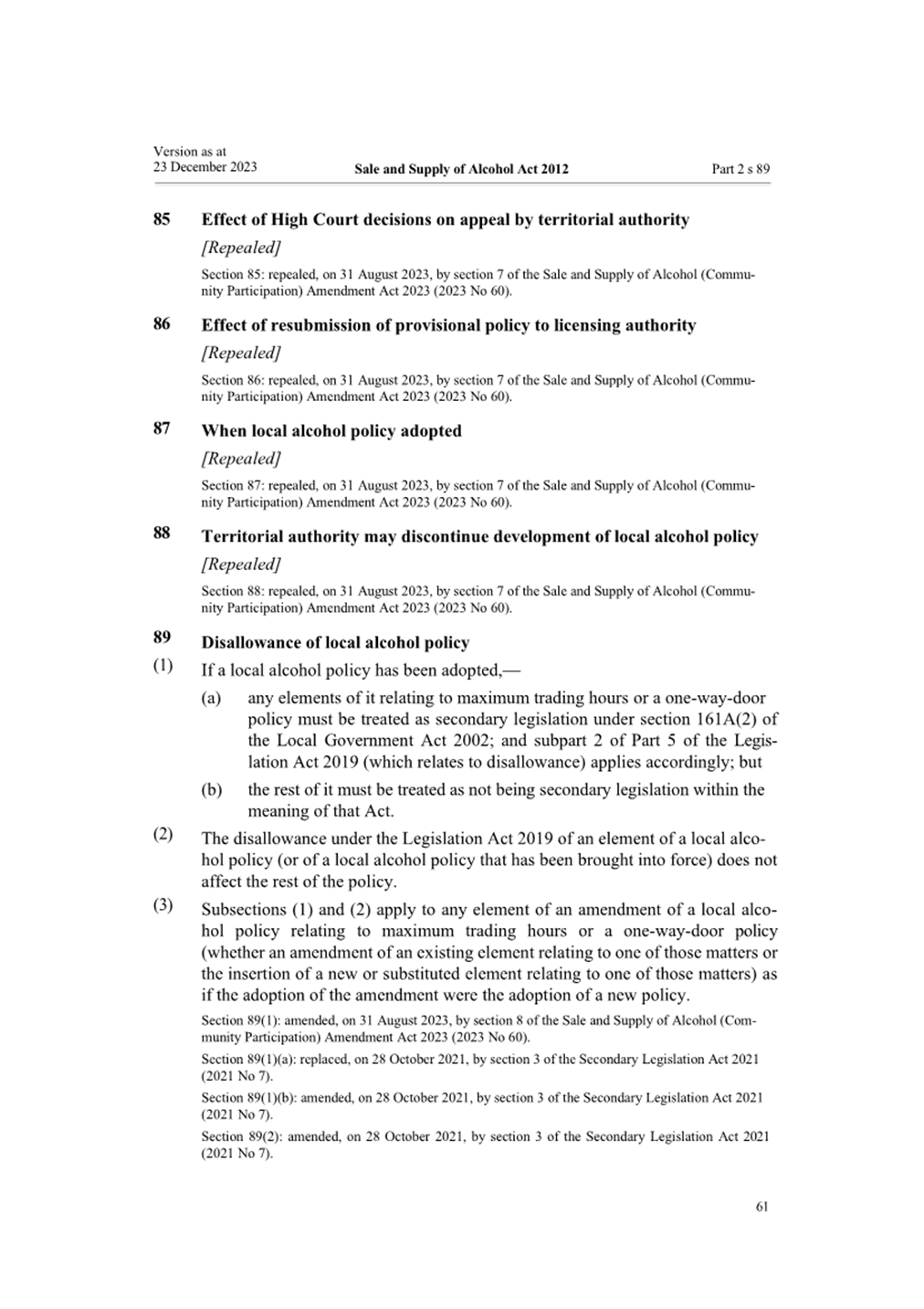 Version as at
23 December 2023

Sale and Supply of Alcohol Act 2012

Part 2 s 89

85 Effect of High Court decisions on appeal by territorial authority

[Repealed]

Section 85: repealed, on 31 August 2023, by section 7 of the Sale and Supply of Alcohol (Community Participation) Amendment Act 2023 (2023 No 60).

86 Effect of resubmission of provisional policy to licensing authority

[Repealed]

Section 86: repealed, on 31 August 2023, by section 7 of the Sale and Supply of Alcohol (Community Participation) Amendment Act 2023 (2023 No 60).

87 When local alcohol policy adopted

[Repealed]

Section 87: repealed, on 31 August 2023, by section 7 of the Sale and Supply of Alcohol (Community Participation) Amendment Act 2023 (2023 No 60).

88 Territorial authority may discontinue development of local alcohol policy

[Repealed]

Section 88: repealed, on 31 August 2023, by section 7 of the Sale and Supply of Alcohol (Community Participation) Amendment Act 2023 (2023 No 60).

89 Disallowance of local alcohol policy

(1) If a local alcohol policy has been adopted,—

(a) any elements of it relating to maximum trading hours or a one-way-door policy must be treated as secondary legislation under section 161A(2) of the Local Government Act 2002; and subpart 2 of Part 5 of the Legislation Act 2019 (which relates to disallowance) applies accordingly; but

(b) the rest of it must be treated as not being secondary legislation within the meaning of that Act.

(2) The disallowance under the Legislation Act 2019 of an element of a local alcohol policy (or of a local alcohol policy that has been brought into force) does not affect the rest of the policy.

(3) Subsections (1) and (2) apply to any element of an amendment of a local alcohol policy relating to maximum trading hours or a one-way-door policy (whether an amendment of an existing element relating to one of those matters or the insertion of a new or substituted element relating to one of those matters) as if the adoption of the amendment were the adoption of a new policy.

Section 89(1): amended, on 31 August 2023, by section 8 of the Sale and Supply of Alcohol (Community Participation) Amendment Act 2023 (2023 No 60).

Section 89(1)(a): replaced, on 28 October 2021, by section 3 of the Secondary Legislation Act 2021 (2021 No 7).

Section 89(1)(b): amended, on 28 October 2021, by section 3 of the Secondary Legislation Act 2021 (2021 No 7).

Section 89(2): amended, on 28 October 2021, by section 3 of the Secondary Legislation Act 2021 (2021 No 7).

61